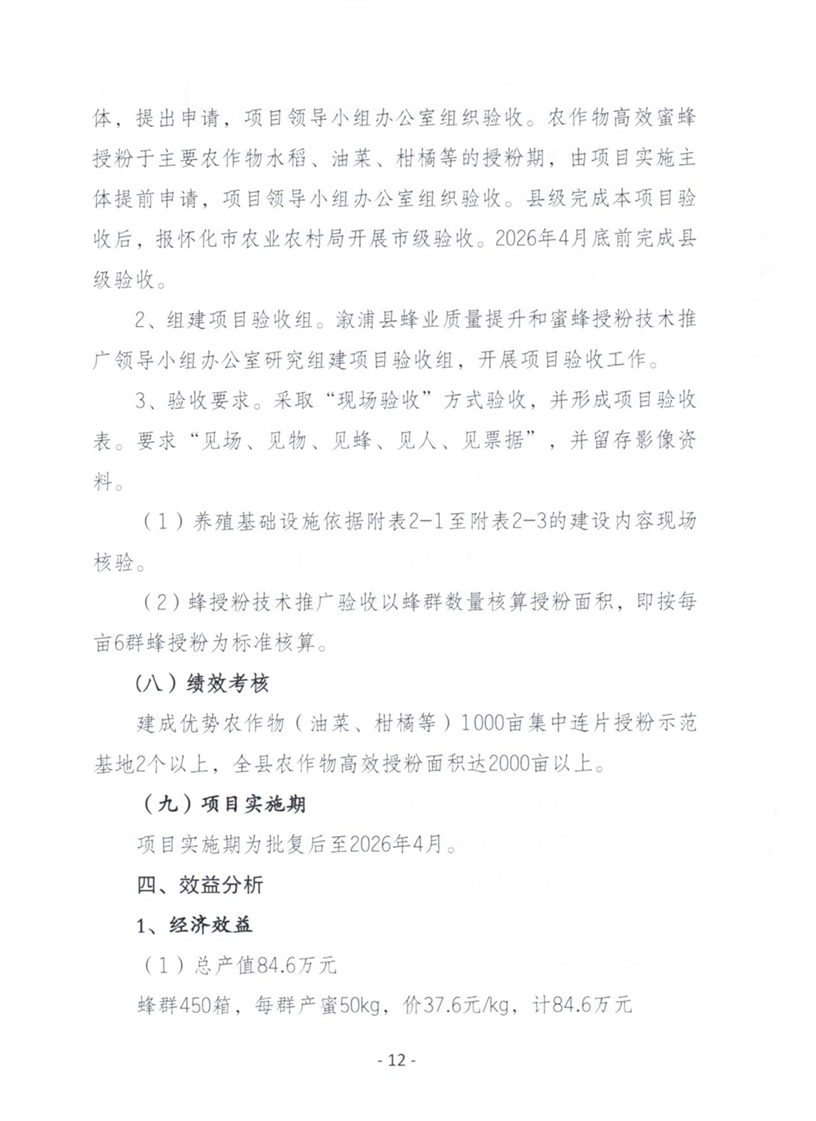 体，提出申请，项目领导小组办公室组织验收。农作物高效蜜蜂授粉于主要农作物水稻、油菜、柑橘等的授粉期，由项目实施主体提前申请，项目领导小组办公室组织验收。县级完成本项目验收后，报怀化市农业农村局开展市级验收。2026年4月底前完成县级验收。

2、组建项目验收组。溆浦县蜂业质量提升和蜜蜂授粉技术推广领导小组办公室研究组建项目验收组，开展项目验收工作。

3、验收要求。采取“现场验收”方式验收，并形成项目验收表。要求“见场、见物、见蜂、见人、见票据”，并留存影像资料。

（1）养殖基础设施依据附表2-1至附表2-3的建设内容现场核验。

（2）蜂授粉技术推广验收以蜂群数量核算授粉面积，即按每亩6群蜂授粉为标准核算。

（八）绩效考核

建成优势农作物（油菜、柑橘等）1000亩集中连片授粉示范基地2个以上，全县农作物高效授粉面积达2000亩以上。

（九）项目实施期

项目实施期为批复后至2026年4月。

四、效益分析

1、经济效益

（1）总产值84.6万元

蜂群450箱，每群产蜜50kg，价37.6元/kg，计84.6万元

- 12 -